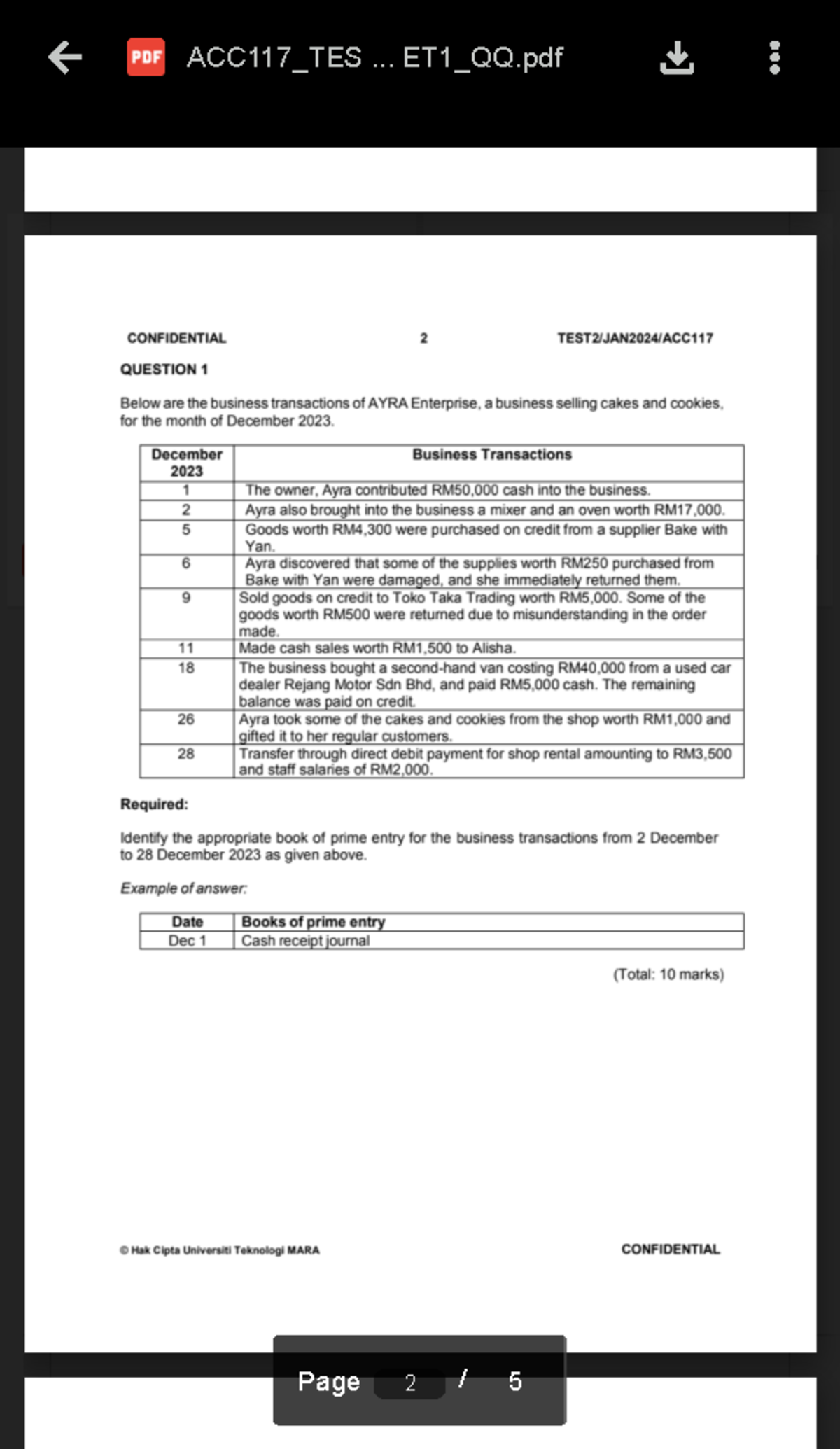 PDF ACC117_TES ... ET1_QQ.pdf

CONFIDENTIAL 2 TEST2/JAN2024/ACC117

QUESTION 1

Below are the business transactions of AYRA Enterprise, a business selling cakes and cookies, for the month of December 2023.

| December 2023 | Business Transactions |
|---|---|
| 1 | The owner, Ayra contributed RM50,000 cash into the business. |
| 2 | Ayra also brought into the business a mixer and an oven worth RM17,000. |
| 5 | Goods worth RM4,300 were purchased on credit from a supplier Bake with Yan. |
| 6 | Ayra discovered that some of the supplies worth RM250 purchased from Bake with Yan were damaged, and she immediately returned them. |
| 9 | Sold goods on credit to Toko Taka Trading worth RM5,000. Some of the goods worth RM500 were returned due to misunderstanding in the order made. |
| 11 | Made cash sales worth RM1,500 to Alisha. |
| 18 | The business bought a second-hand van costing RM40,000 from a used car dealer Rejang Motor Sdn Bhd, and paid RM5,000 cash. The remaining balance was paid on credit. |
| 26 | Ayra took some of the cakes and cookies from the shop worth RM1,000 and gifted it to her regular customers. |
| 28 | Transfer through direct debit payment for shop rental amounting to RM3,500 and staff salaries of RM2,000. |

Required:

Identify the appropriate book of prime entry for the business transactions from 2 December to 28 December 2023 as given above.

Example of answer:

| Date | Books of prime entry |
|---|---|
| Dec 1 | Cash receipt journal |

(Total: 10 marks)

© Hak Cipta Universiti Teknologi MARA CONFIDENTIAL

Page 2 / 5